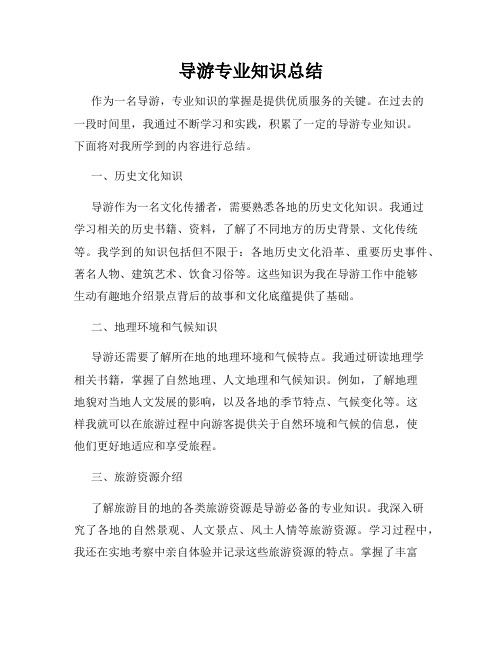 导游专业知识总结

作为一名导游，专业知识的掌握是提供优质服务的关键。在过去的一段时间里，我通过不断学习和实践，积累了一定的导游专业知识。下面将对我所学到的内容进行总结。

一、历史文化知识

导游作为一名文化传播者，需要熟悉各地的历史文化知识。我通过学习相关的历史书籍、资料，了解了不同地方的历史背景、文化传统等。我学到的知识包括但不限于：各地历史文化沿革、重要历史事件、著名人物、建筑艺术、饮食习俗等。这些知识为我在导游工作中能够生动有趣地介绍景点背后的故事和文化底蕴提供了基础。

二、地理环境和气候知识

导游还需要了解所在地的地理环境和气候特点。我通过研读地理学相关书籍，掌握了自然地理、人文地理和气候知识。例如，了解地理地貌对当地人文发展的影响，以及各地的季节特点、气候变化等。这样我就可以在旅游过程中向游客提供关于自然环境和气候的信息，使他们更好地适应和享受旅程。

三、旅游资源介绍

了解旅游目的地的各类旅游资源是导游必备的专业知识。我深入研究了各地的自然景观、人文景点、风土人情等旅游资源。学习过程中，我还在实地考察中亲自体验并记录这些旅游资源的特点。掌握了丰富